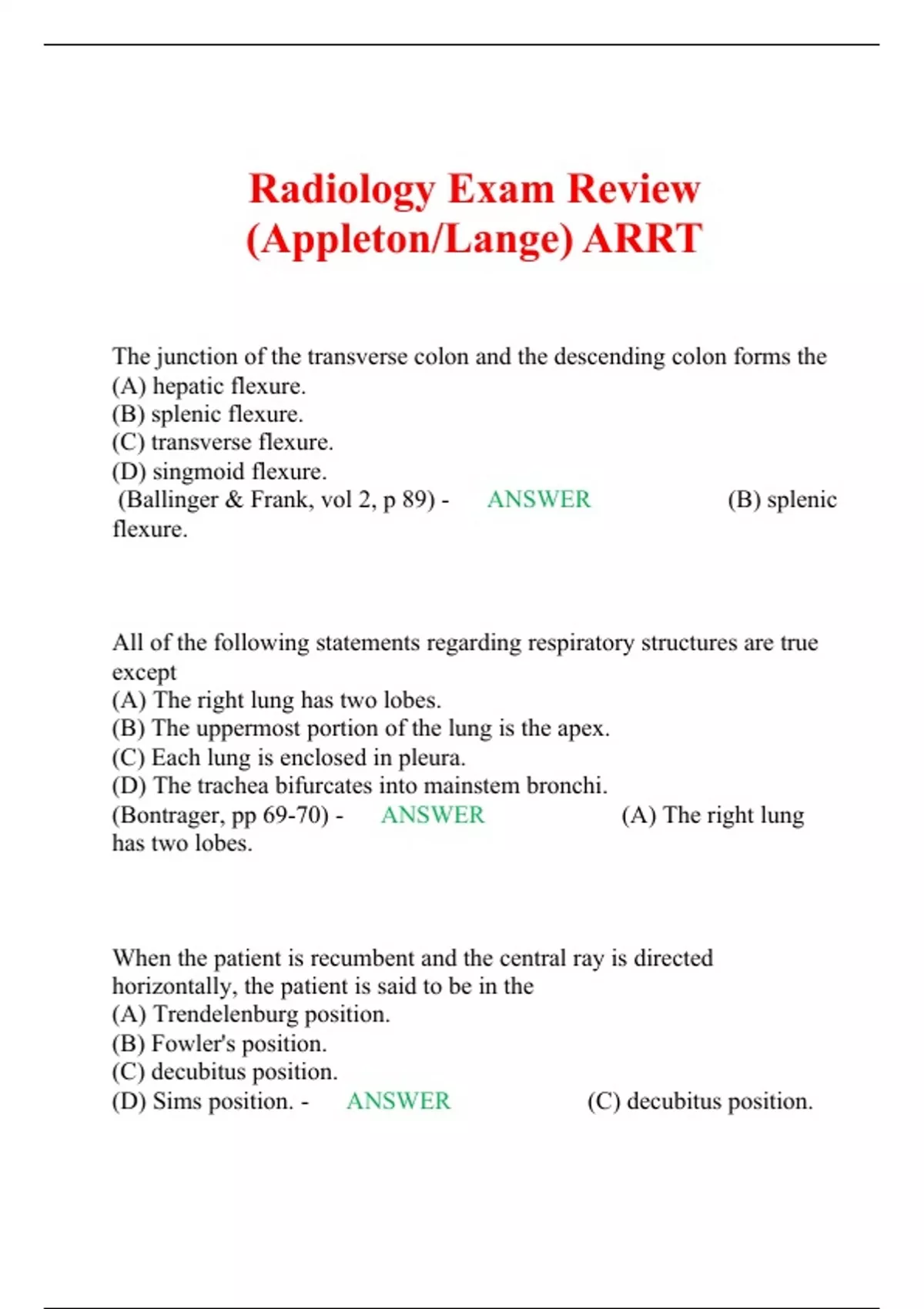 Radiology Exam Review (Appleton/Lange) ARRT

The junction of the transverse colon and the descending colon forms the
(A) hepatic flexure.
(B) splenic flexure.
(C) transverse flexure.
(D) singmoid flexure.
(Ballinger & Frank, vol 2, p 89) - ANSWER (B) splenic flexure.

All of the following statements regarding respiratory structures are true except
(A) The right lung has two lobes.
(B) The uppermost portion of the lung is the apex.
(C) Each lung is enclosed in pleura.
(D) The trachea bifurcates into mainstem bronchi.
(Bontrager, pp 69-70) - ANSWER (A) The right lung has two lobes.

When the patient is recumbent and the central ray is directed horizontally, the patient is said to be in the
(A) Trendelenburg position.
(B) Fowler's position.
(C) decubitus position.
(D) Sims position. - ANSWER (C) decubitus position.